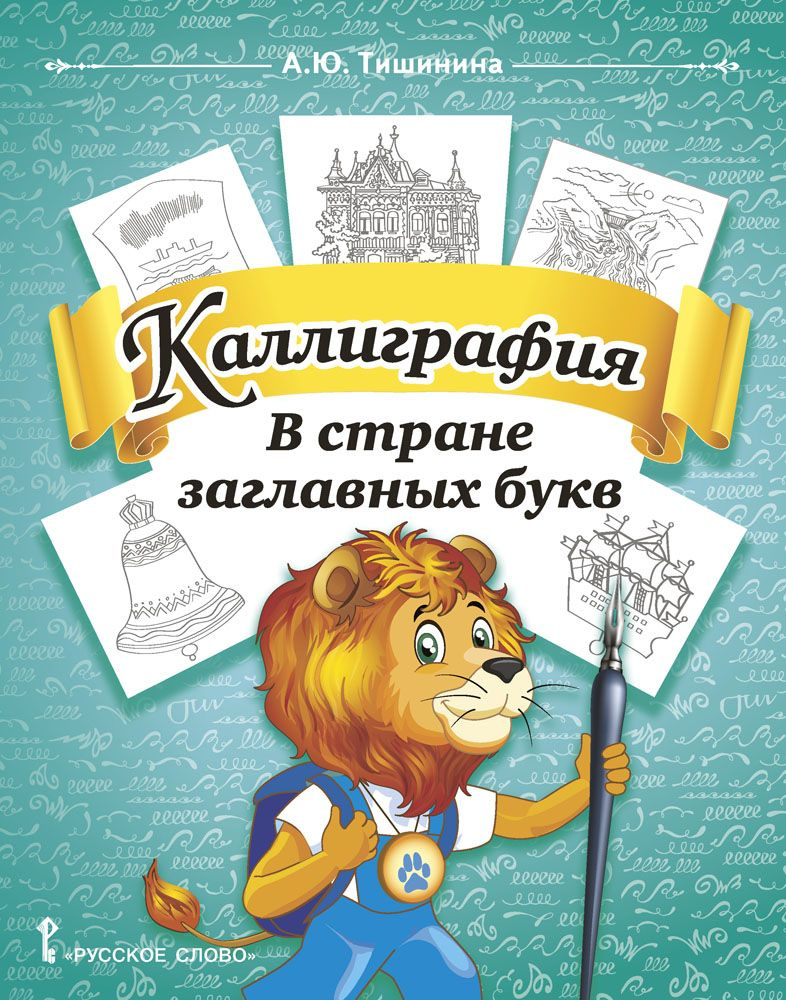 А.Ю. Тишинина

Каллиграфия

В стране заглавных букв

«РУССКОЕ СЛОВО»